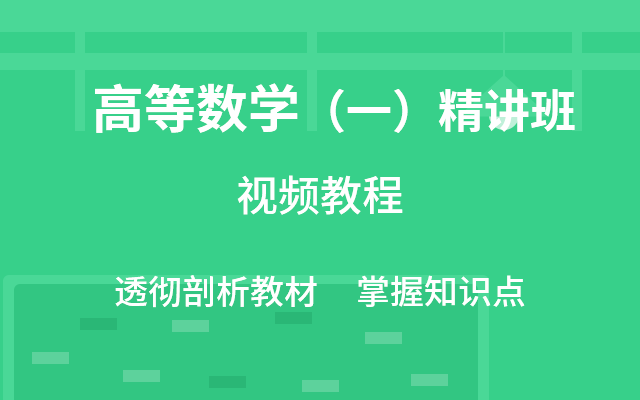 高等数学（一）精讲班

视频教程

透彻剖析教材　掌握知识点